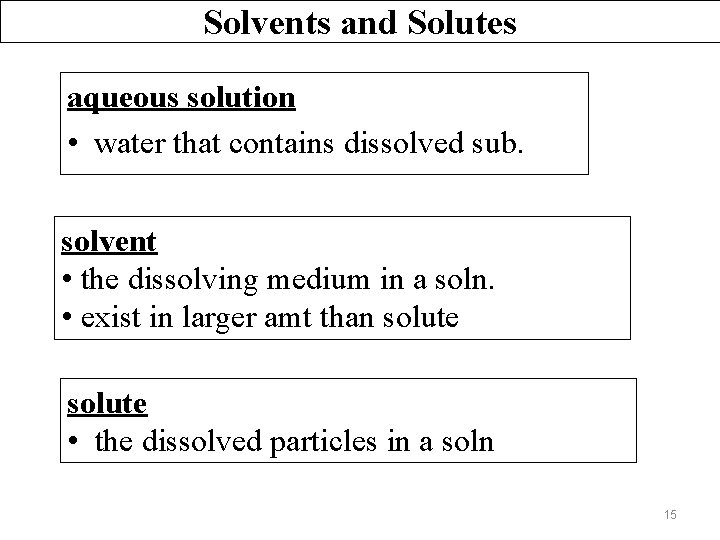 Solvents and Solutes

aqueous solution
• water that contains dissolved sub.

solvent
• the dissolving medium in a soln.
• exist in larger amt than solute

solute
• the dissolved particles in a soln

15